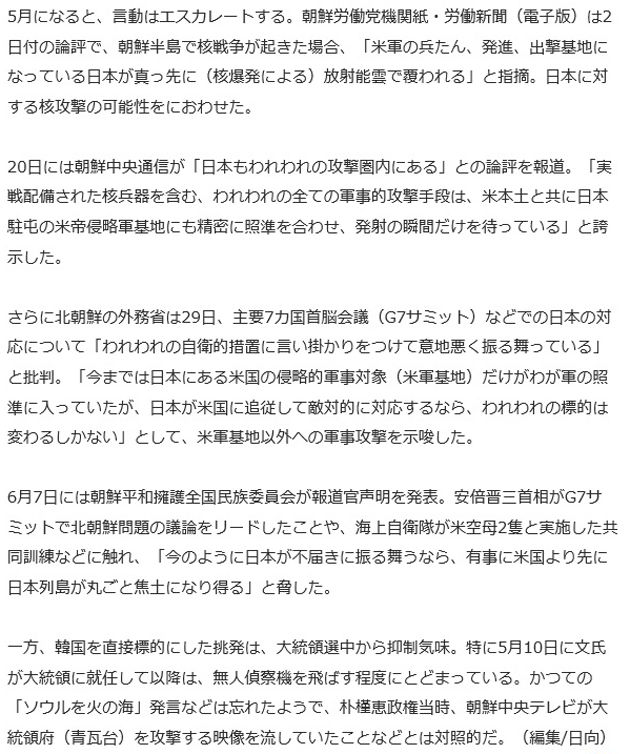 5月になると、言動はエスカレートする。朝鮮労働党機関紙・労働新聞（電子版）は2日付の論評で、朝鮮半島で核戦争が起きた場合、「米軍の兵たん、発進、出撃基地になっている日本が真っ先に（核爆発による）放射能雲で覆われる」と指摘。日本に対する核攻撃の可能性をにおわせた。

20日には朝鮮中央通信が「日本もわれわれの攻撃圏内にある」との論評を報道。「実戦配備された核兵器を含む、われわれの全ての軍事的攻撃手段は、米本土と共に日本駐屯の米帝侵略軍基地にも精密に照準を合わせ、発射の瞬間だけを待っている」と誇示した。

さらに北朝鮮の外務省は29日、主要7カ国首脳会議（G7サミット）などでの日本の対応について「われわれの自衛的措置に言い掛かりをつけて意地悪く振る舞っている」と批判。「今までは日本にある米国の侵略的軍事対象（米軍基地）だけがわが軍の照準に入っていたが、日本が米国に追従して敵対的に対応するなら、われわれの標的は変わるしかない」として、米軍基地以外への軍事攻撃を示唆した。

6月7日には朝鮮平和擁護全国民族委員会が報道官声明を発表。安倍晋三首相がG7サミットで北朝鮮問題の議論をリードしたことや、海上自衛隊が米空母2隻と実施した共同訓練などに触れ、「今のように日本が不届きに振る舞うなら、有事に米国より先に日本列島が丸ごと焦土になり得る」と脅した。

一方、韓国を直接標的にした挑発は、大統領選中から抑制気味。特に5月10日に文氏が大統領に就任して以降は、無人偵察機を飛ばす程度にとどまっている。かつての「ソウルを火の海」発言などは忘れたようで、朴槿恵政権当時、朝鮮中央テレビが大統領府（青瓦台）を攻撃する映像を流していたことなどとは対照的だ。（編集/日向）